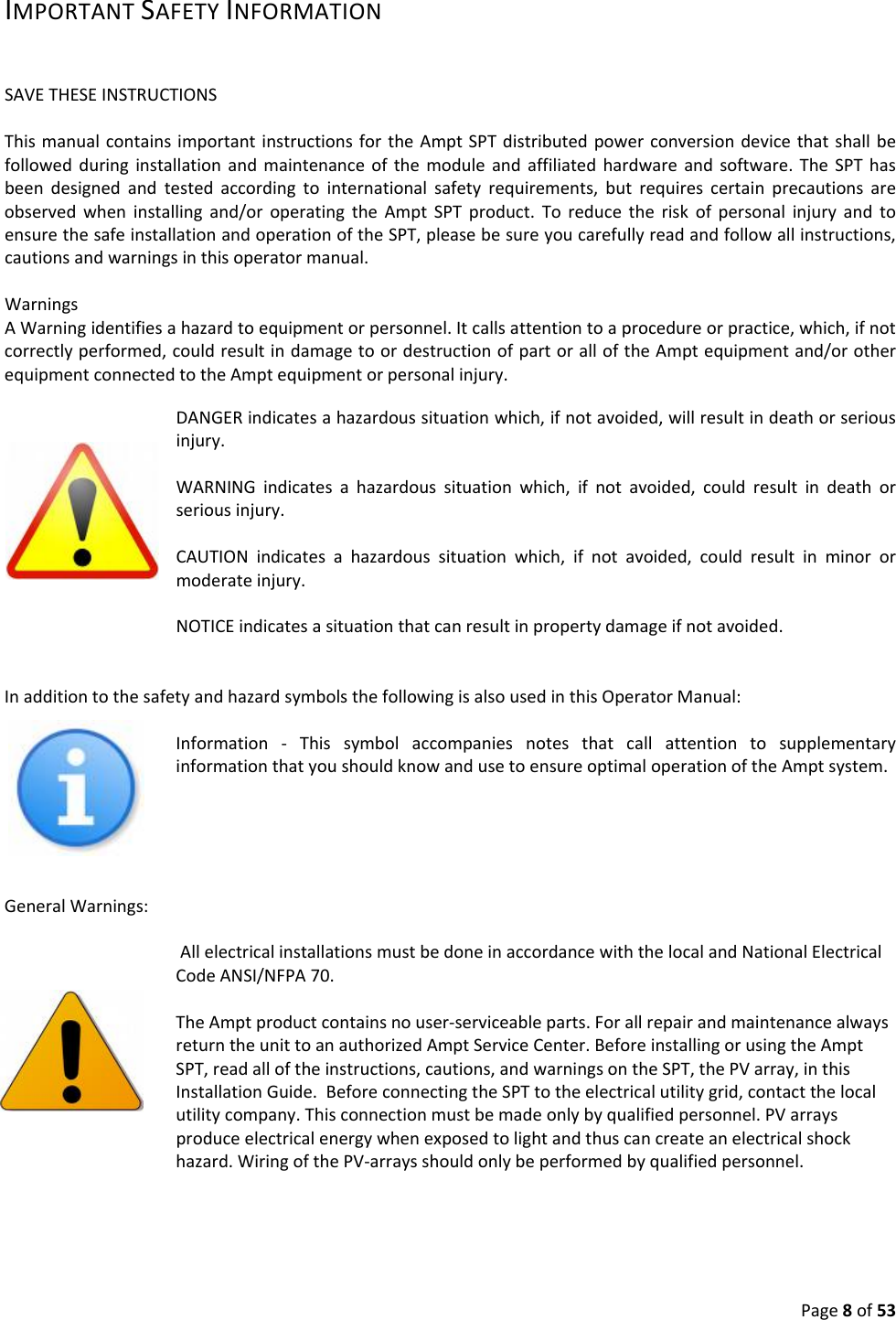 IMPORTANT SAFETY INFORMATION

SAVE THESE INSTRUCTIONS

This manual contains important instructions for the Ampt SPT distributed power conversion device that shall be followed during installation and maintenance of the module and affiliated hardware and software. The SPT has been designed and tested according to international safety requirements, but requires certain precautions are observed when installing and/or operating the Ampt SPT product. To reduce the risk of personal injury and to ensure the safe installation and operation of the SPT, please be sure you carefully read and follow all instructions, cautions and warnings in this operator manual.

Warnings
A Warning identifies a hazard to equipment or personnel. It calls attention to a procedure or practice, which, if not correctly performed, could result in damage to or destruction of part or all of the Ampt equipment and/or other equipment connected to the Ampt equipment or personal injury.

DANGER indicates a hazardous situation which, if not avoided, will result in death or serious injury.

WARNING indicates a hazardous situation which, if not avoided, could result in death or serious injury.

CAUTION indicates a hazardous situation which, if not avoided, could result in minor or moderate injury.

NOTICE indicates a situation that can result in property damage if not avoided.

In addition to the safety and hazard symbols the following is also used in this Operator Manual:

Information - This symbol accompanies notes that call attention to supplementary information that you should know and use to ensure optimal operation of the Ampt system.

General Warnings:

All electrical installations must be done in accordance with the local and National Electrical Code ANSI/NFPA 70.

The Ampt product contains no user-serviceable parts. For all repair and maintenance always return the unit to an authorized Ampt Service Center. Before installing or using the Ampt SPT, read all of the instructions, cautions, and warnings on the SPT, the PV array, in this Installation Guide. Before connecting the SPT to the electrical utility grid, contact the local utility company. This connection must be made only by qualified personnel. PV arrays produce electrical energy when exposed to light and thus can create an electrical shock hazard. Wiring of the PV-arrays should only be performed by qualified personnel.

Page 8 of 53